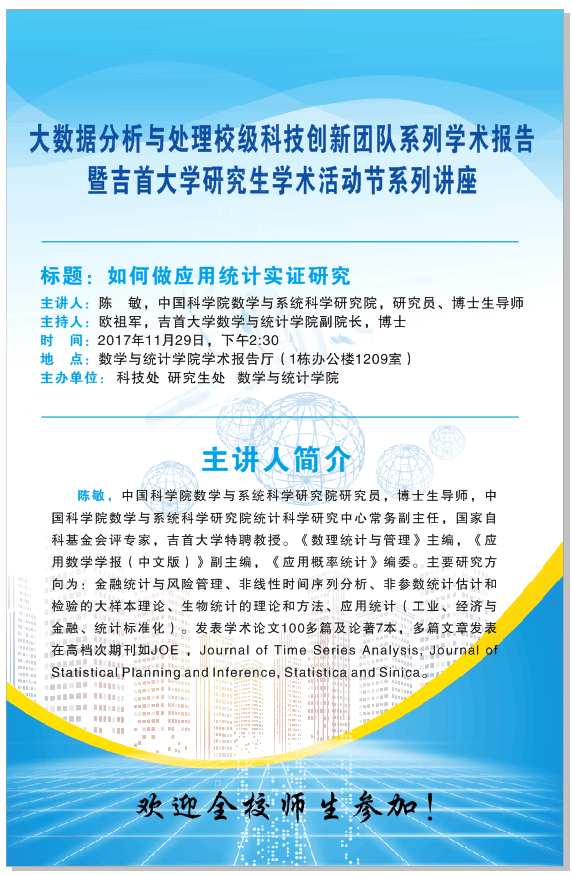 大数据分析与处理校级科技创新团队系列学术报告
暨吉首大学研究生学术活动节系列讲座

标题：如何做应用统计实证研究

主讲人：陈 敏，中国科学院数学与系统科学研究院，研究员、博士生导师
主持人：欧祖军，吉首大学数学与统计学院副院长，博士
时 间：2017年11月29日，下午2:30
地 点：数学与统计学院学术报告厅（1栋办公楼1209室）
主办单位：科技处 研究生处 数学与统计学院

主讲人简介

陈敏，中国科学院数学与系统科学研究院研究员，博士生导师，中国科学院数学与系统科学研究院统计科学研究中心常务副主任，国家自科基金会评专家，吉首大学特聘教授。《数理统计与管理》主编，《应用数学学报（中文版）》副主编，《应用概率统计》编委。主要研究方向为：金融统计与风险管理、非线性时间序列分析、非参数统计估计和检验的大样本理论、生物统计的理论和方法、应用统计（工业、经济与金融、统计标准化）。发表学术论文100多篇及论著7本，多篇文章发表在高档次期刊如JOE，Journal of Time Series Analysis, Journal of Statistical Planning and Inference, Statistica and Sinica。

欢迎全校师生参加！